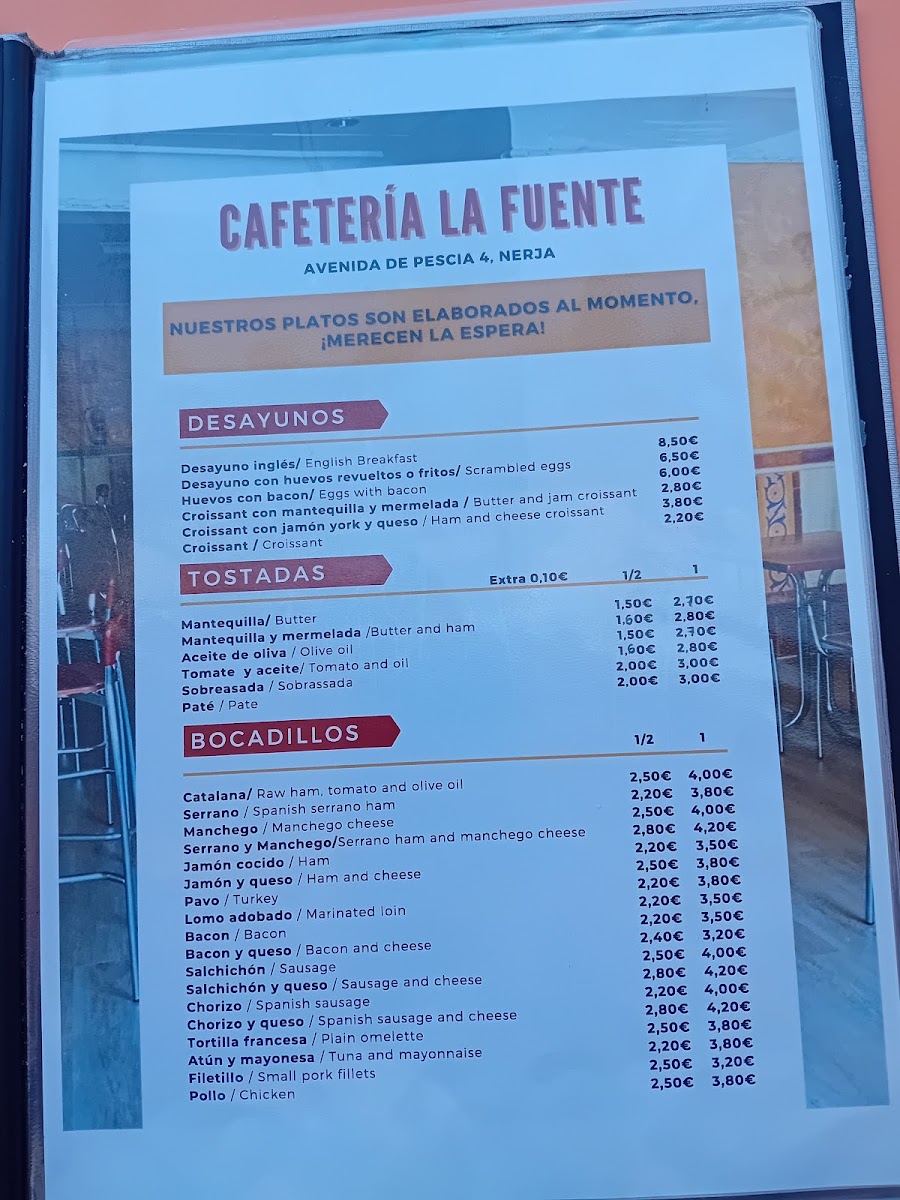 CAFETERÍA LA FUENTE

AVENIDA DE PESCIA 4, NERJA

NUESTROS PLATOS SON ELABORADOS AL MOMENTO, ¡MERECEN LA ESPERA!

DESAYUNOS

Desayuno inglés/ English Breakfast 8,50€
Desayuno con huevos revueltos o fritos/ Scrambled eggs 6,50€
Huevos con bacon/ Eggs with bacon 6,00€
Croissant con mantequilla y mermelada / Butter and jam croissant 2,80€
Croissant con jamón york y queso / Ham and cheese croissant 3,80€
Croissant / Croissant 2,20€

TOSTADAS

Extra 0,10€ 1/2 1

Mantequilla/ Butter 1,50€ 2,70€
Mantequilla y mermelada /Butter and ham 1,60€ 2,80€
Aceite de oliva / Olive oil 1,50€ 2,70€
Tomate y aceite/ Tomato and oil 1,60€ 2,80€
Sobreasada / Sobrassada 2,00€ 3,00€
Paté / Pate 2,00€ 3,00€

BOCADILLOS

1/2 1

Catalana/ Raw ham, tomato and olive oil 2,50€ 4,00€
Serrano / Spanish serrano ham 2,20€ 3,80€
Manchego / Manchego cheese 2,50€ 4,00€
Serrano y Manchego/Serrano ham and manchego cheese 2,80€ 4,20€
Jamón cocido / Ham 2,20€ 3,50€
Jamón y queso / Ham and cheese 2,50€ 3,80€
Pavo / Turkey 2,20€ 3,80€
Lomo adobado / Marinated loin 2,20€ 3,50€
Bacon / Bacon 2,20€ 3,50€
Bacon y queso / Bacon and cheese 2,40€ 3,20€
Salchichón / Sausage 2,50€ 4,00€
Salchichón y queso / Sausage and cheese 2,80€ 4,20€
Chorizo / Spanish sausage 2,20€ 4,00€
Chorizo y queso / Spanish sausage and cheese 2,80€ 4,20€
Tortilla francesa / Plain omelette 2,50€ 3,80€
Atún y mayonesa / Tuna and mayonnaise 2,20€ 3,80€
Filetillo / Small pork fillets 2,50€ 3,20€
Pollo / Chicken 2,50€ 3,80€